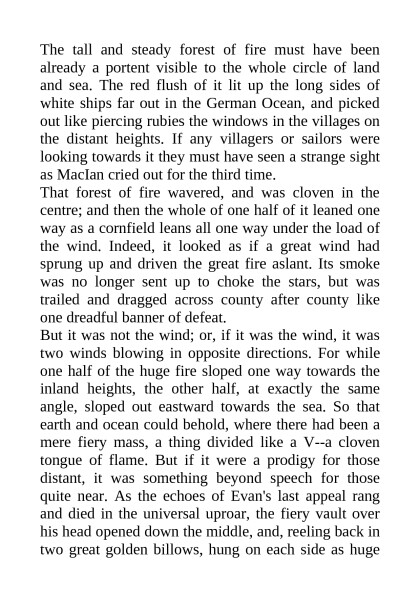 The tall and steady forest of fire must have been already a portent visible to the whole circle of land and sea. The red flush of it lit up the long sides of white ships far out in the German Ocean, and picked out like piercing rubies the windows in the villages on the distant heights. If any villagers or sailors were looking towards it they must have seen a strange sight as MacIan cried out for the third time.
That forest of fire wavered, and was cloven in the centre; and then the whole of one half of it leaned one way as a cornfield leans all one way under the load of the wind. Indeed, it looked as if a great wind had sprung up and driven the great fire aslant. Its smoke was no longer sent up to choke the stars, but was trailed and dragged across county after county like one dreadful banner of defeat.
But it was not the wind; or, if it was the wind, it was two winds blowing in opposite directions. For while one half of the huge fire sloped one way towards the inland heights, the other half, at exactly the same angle, sloped out eastward towards the sea. So that earth and ocean could behold, where there had been a mere fiery mass, a thing divided like a V--a cloven tongue of flame. But if it were a prodigy for those distant, it was something beyond speech for those quite near. As the echoes of Evan's last appeal rang and died in the universal uproar, the fiery vault over his head opened down the middle, and, reeling back in two great golden billows, hung on each side as huge